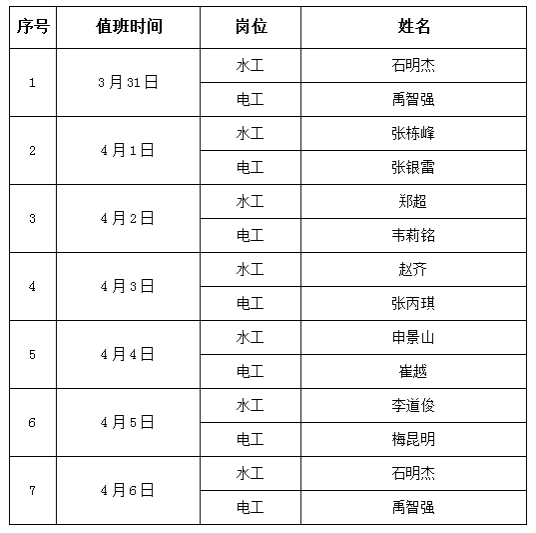 | 序号 | 值班时间 | 岗位 | 姓名 |
|---|---|---|---|
| 1 | 3月31日 | 水工 | 石明杰 |
| | | 电工 | 禹智强 |
| 2 | 4月1日 | 水工 | 张栋峰 |
| | | 电工 | 张银雷 |
| 3 | 4月2日 | 水工 | 郑超 |
| | | 电工 | 韦莉铭 |
| 4 | 4月3日 | 水工 | 赵齐 |
| | | 电工 | 张丙琪 |
| 5 | 4月4日 | 水工 | 申景山 |
| | | 电工 | 崔越 |
| 6 | 4月5日 | 水工 | 李道俊 |
| | | 电工 | 梅昆明 |
| 7 | 4月6日 | 水工 | 石明杰 |
| | | 电工 | 禹智强 |